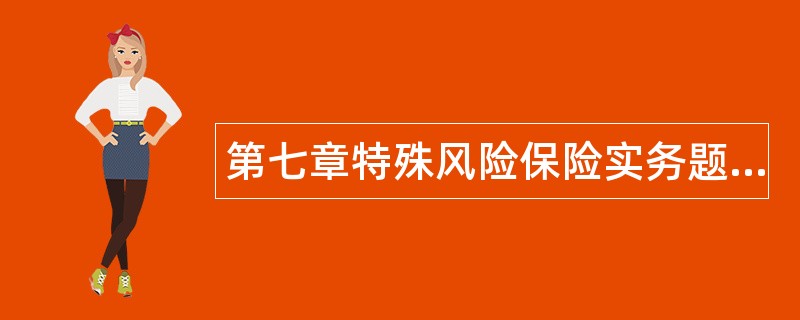 第七章特殊风险保险实务题...